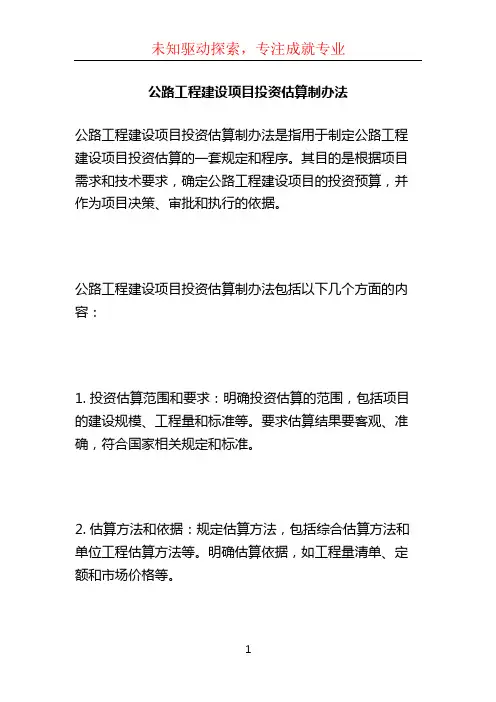 未知驱动探索，专注成就专业

公路工程建设项目投资估算制办法

公路工程建设项目投资估算制办法是指用于制定公路工程建设项目投资估算的一套规定和程序。其目的是根据项目需求和技术要求，确定公路工程建设项目的投资预算，并作为项目决策、审批和执行的依据。

公路工程建设项目投资估算制办法包括以下几个方面的内容：

1. 投资估算范围和要求：明确投资估算的范围，包括项目的建设规模、工程量和标准等。要求估算结果要客观、准确，符合国家相关规定和标准。

2. 估算方法和依据：规定估算方法，包括综合估算方法和单位工程估算方法等。明确估算依据，如工程量清单、定额和市场价格等。

1